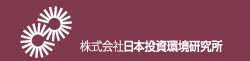 株式会社日本投資環境研究所